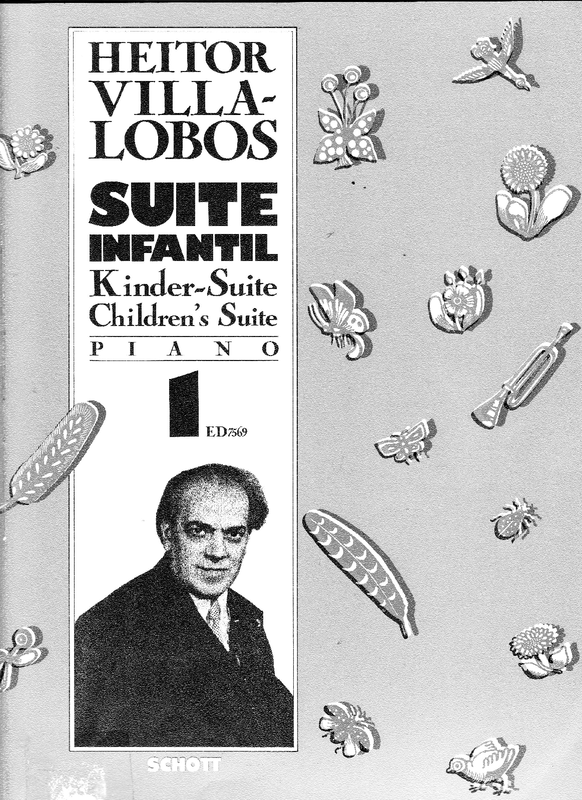 HEITOR
VILLA-
LOBOS

SUITE
INFANTIL
Kinder-Suite
Children's Suite
PIANO

1
ED 7569

SCHOTT